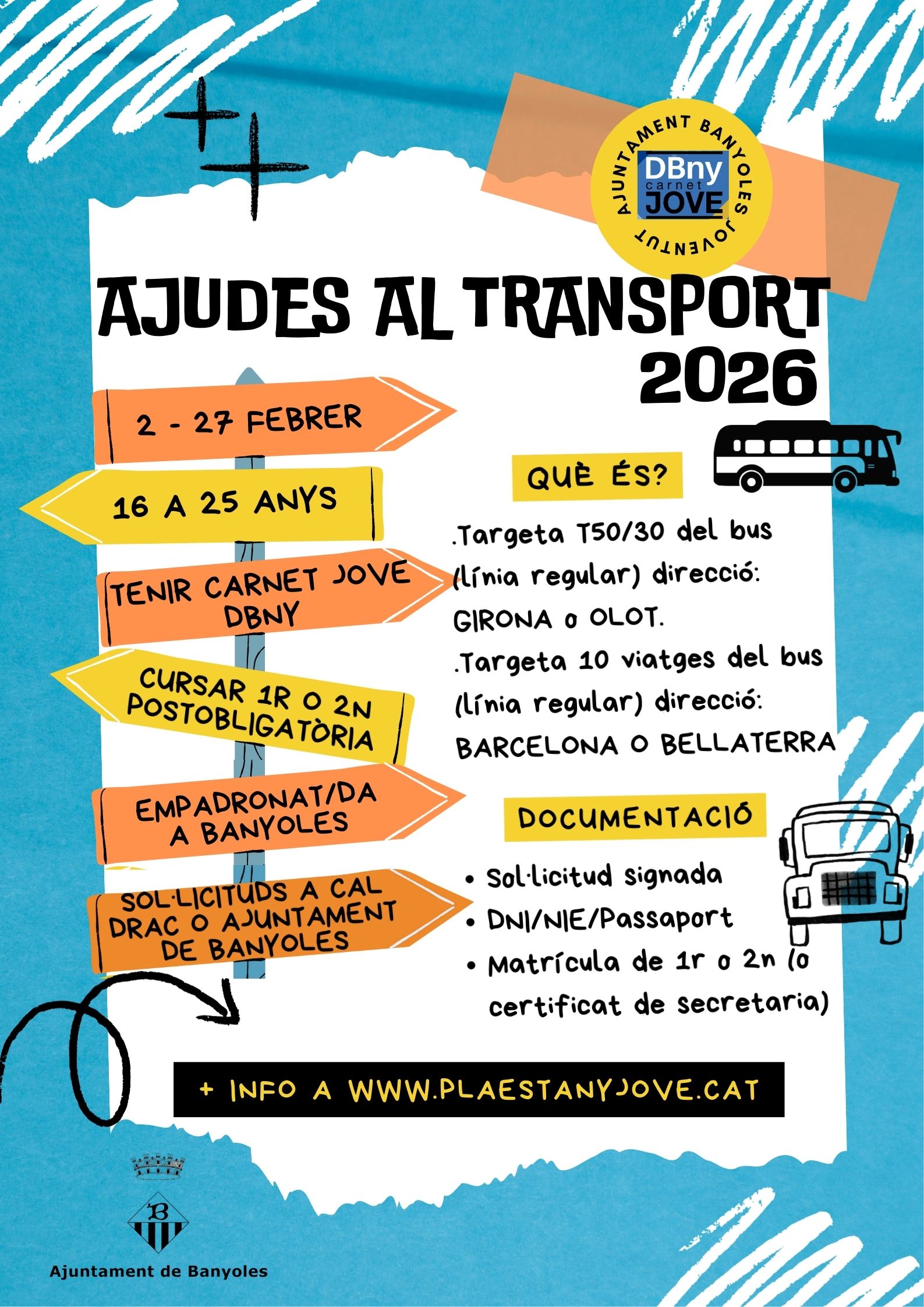 AJUNTAMENT BANYOLES JOVENTUT
DBny carnet JOVE

AJUDES AL TRANSPORT 2026

2 - 27 FEBRER

16 A 25 ANYS

TENIR CARNET JOVE DBNY

CURSAR 1R O 2N POSTOBLIGATÒRIA

EMPADRONAT/DA A BANYOLES

SOL·LICITUDS A CAL DRAC O AJUNTAMENT DE BANYOLES

QUÈ ÉS?

.Targeta T50/30 del bus (línia regular) direcció: GIRONA o OLOT.
.Targeta 10 viatges del bus (línia regular) direcció: BARCELONA O BELLATERRA

DOCUMENTACIÓ

• Sol·licitud signada
• DNI/NIE/Passaport
• Matrícula de 1r o 2n (o certificat de secretaria)

+ INFO A WWW.PLAESTANYJOVE.CAT

B
Ajuntament de Banyoles